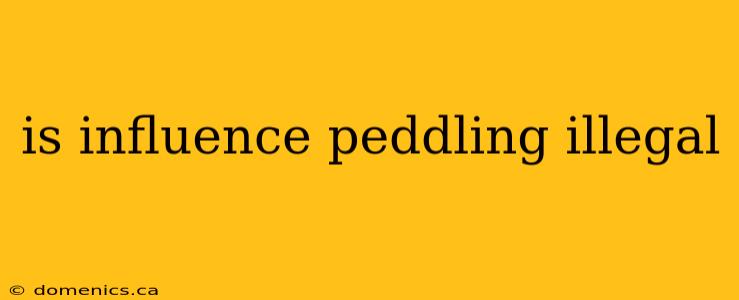 is influence peddling illegal

© domenics.ca